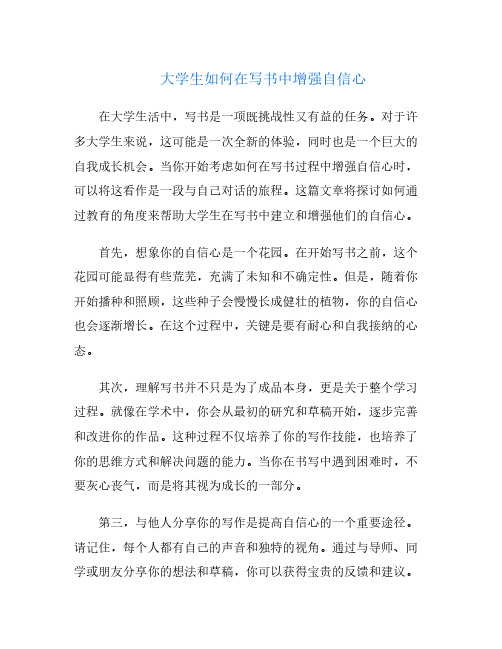 大学生如何在写书中增强自信心

在大学生活中，写书是一项既挑战性又有益的任务。对于许多大学生来说，这可能是一次全新的体验，同时也是一个巨大的自我成长机会。当你开始考虑如何在写书过程中增强自信心时，可以将这看作是一段与自己对话的旅程。这篇文章将探讨如何通过教育的角度来帮助大学生在写书中建立和增强他们的自信心。

首先，想象你的自信心是一个花园。在开始写书之前，这个花园可能显得有些荒芜，充满了未知和不确定性。但是，随着你开始播种和照顾，这些种子会慢慢长成健壮的植物，你的自信心也会逐渐增长。在这个过程中，关键是要有耐心和自我接纳的心态。

其次，理解写书并不只是为了成品本身，更是关于整个学习过程。就像在学术中，你会从最初的研究和草稿开始，逐步完善和改进你的作品。这种过程不仅培养了你的写作技能，也培养了你的思维方式和解决问题的能力。当你在书写中遇到困难时，不要灰心丧气，而是将其视为成长的一部分。

第三，与他人分享你的写作是提高自信心的一个重要途径。请记住，每个人都有自己的声音和独特的视角。通过与导师、同学或朋友分享你的想法和草稿，你可以获得宝贵的反馈和建议。